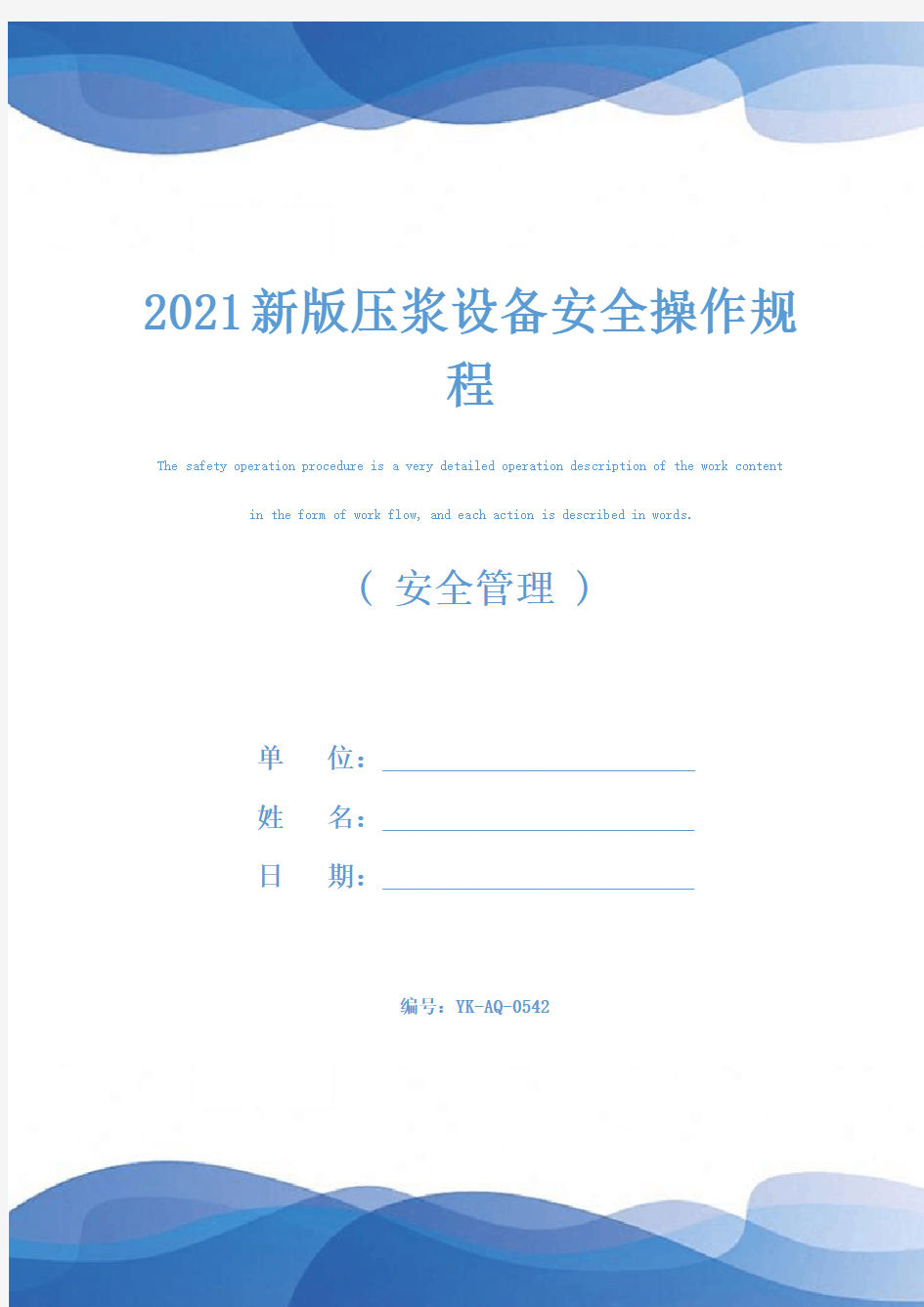 2021新版压浆设备安全操作规程

The safety operation procedure is a very detailed operation description of the work content in the form of work flow, and each action is described in words.

（ 安全管理 ）

单　　位：

姓　　名：

日　　期：

编号：YK-AQ-0542